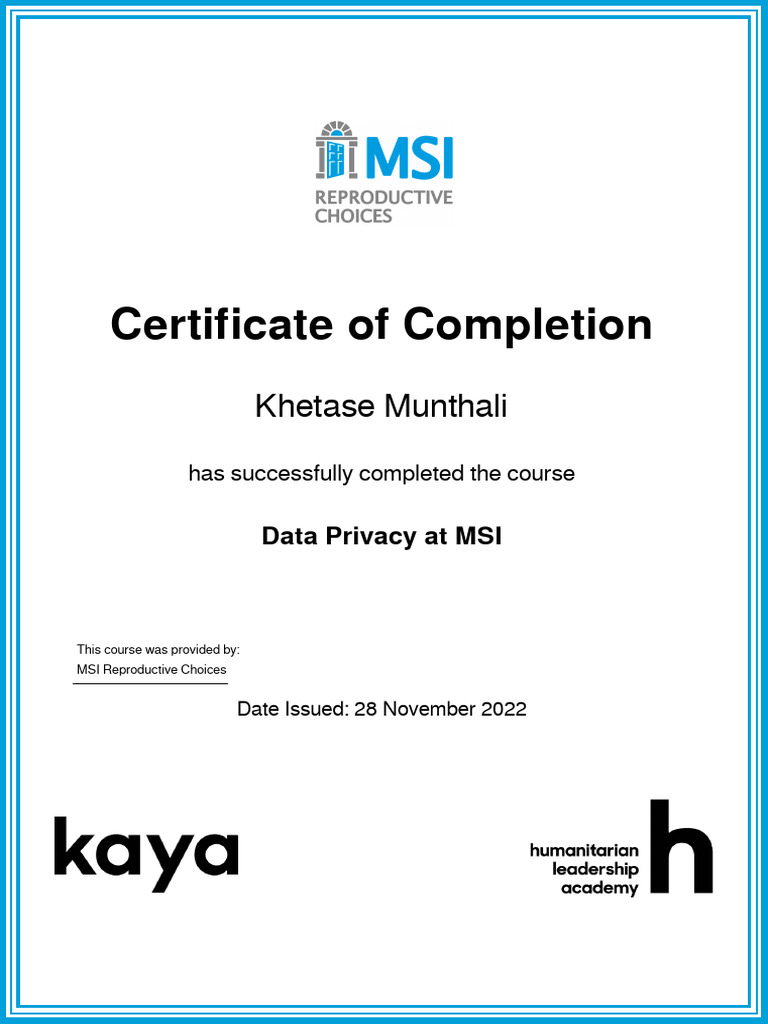 MSI
REPRODUCTIVE CHOICES

Certificate of Completion

Khetase Munthali

has successfully completed the course

Data Privacy at MSI

This course was provided by:
MSI Reproductive Choices

Date Issued: 28 November 2022

kaya

humanitarian leadership academy h